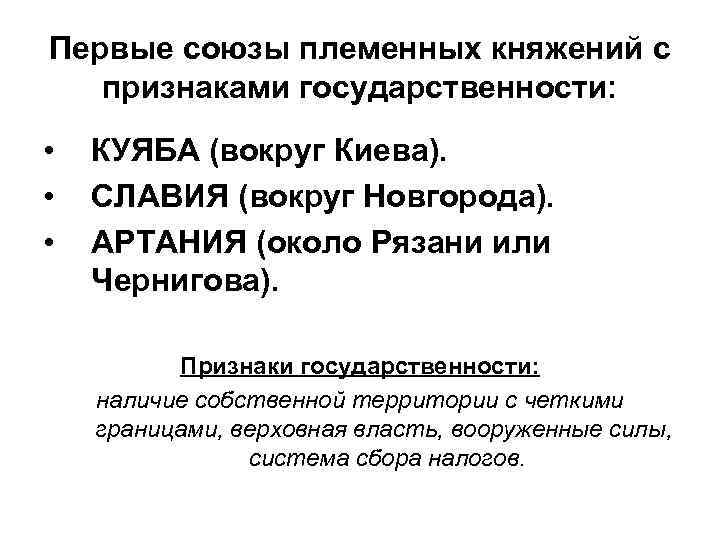 Первые союзы племенных княжений с признаками государственности:

• КУЯБА (вокруг Киева).
• СЛАВИЯ (вокруг Новгорода).
• АРТАНИЯ (около Рязани или Чернигова).

Признаки государственности:
наличие собственной территории с четкими границами, верховная власть, вооруженные силы, система сбора налогов.